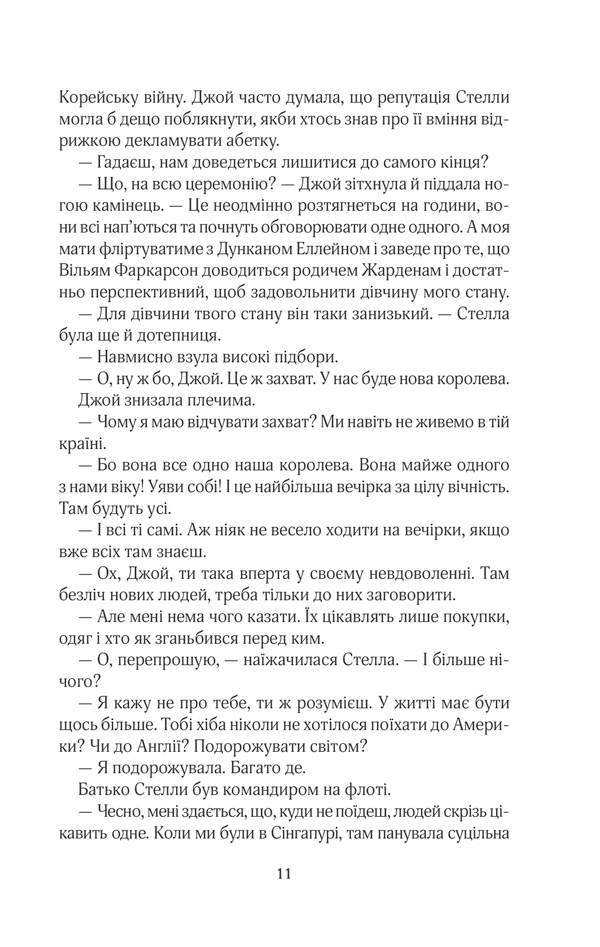 Корейську війну. Джой часто думала, що репутація Стелли могла б дещо поблякнути, якби хтось знав про її вміння відрижкою декламувати абетку.

— Гадаєш, нам доведеться лишитися до самого кінця?

— Що, на всю церемонію? — Джой зітхнула й піддала ногою камінець. — Це неодмінно розтягнеться на години, вони всі нап'ються та почнуть обговорювати одне одного. А моя мати фліртуватиме з Дунканом Еллейном і заведе про те, що Вільям Фаркарсон доводиться родичем Жарденам і достатньо перспективний, щоб задовольнити дівчину мого стану.

— Для дівчини твого стану він таки занизький. — Стелла була ще й дотепниця.

— Навмисно взула високі підбори.

— О, ну ж бо, Джой. Це ж захват. У нас буде нова королева.

Джой знизала плечима.

— Чому я маю відчувати захват? Ми навіть не живемо в тій країні.

— Бо вона все одно наша королева. Вона майже одного з нами віку! Уяви собі! І це найбільша вечірка за цілу вічність. Там будуть усі.

— І всі ті самі. Аж ніяк не весело ходити на вечірки, якщо вже всіх там знаєш.

— Ох, Джой, ти така вперта у своєму невдоволенні. Там безліч нових людей, треба тільки до них заговорити.

— Але мені нема чого казати. Їх цікавлять лише покупки, одяг і хто як зганьбився перед ким.

— О, перепрошую, — наїжачилася Стелла. — І більше нічого?

— Я кажу не про тебе, ти ж розумієш. У житті має бути щось більше. Тобі хіба ніколи не хотілося поїхати до Америки? Чи до Англії? Подорожувати світом?

— Я подорожувала. Багато де.

Батько Стелли був командиром на флоті.

— Чесно, мені здається, що, куди не поїдеш, людей скрізь цікавить одне. Коли ми були в Сінгапурі, там панувала суцільна

11